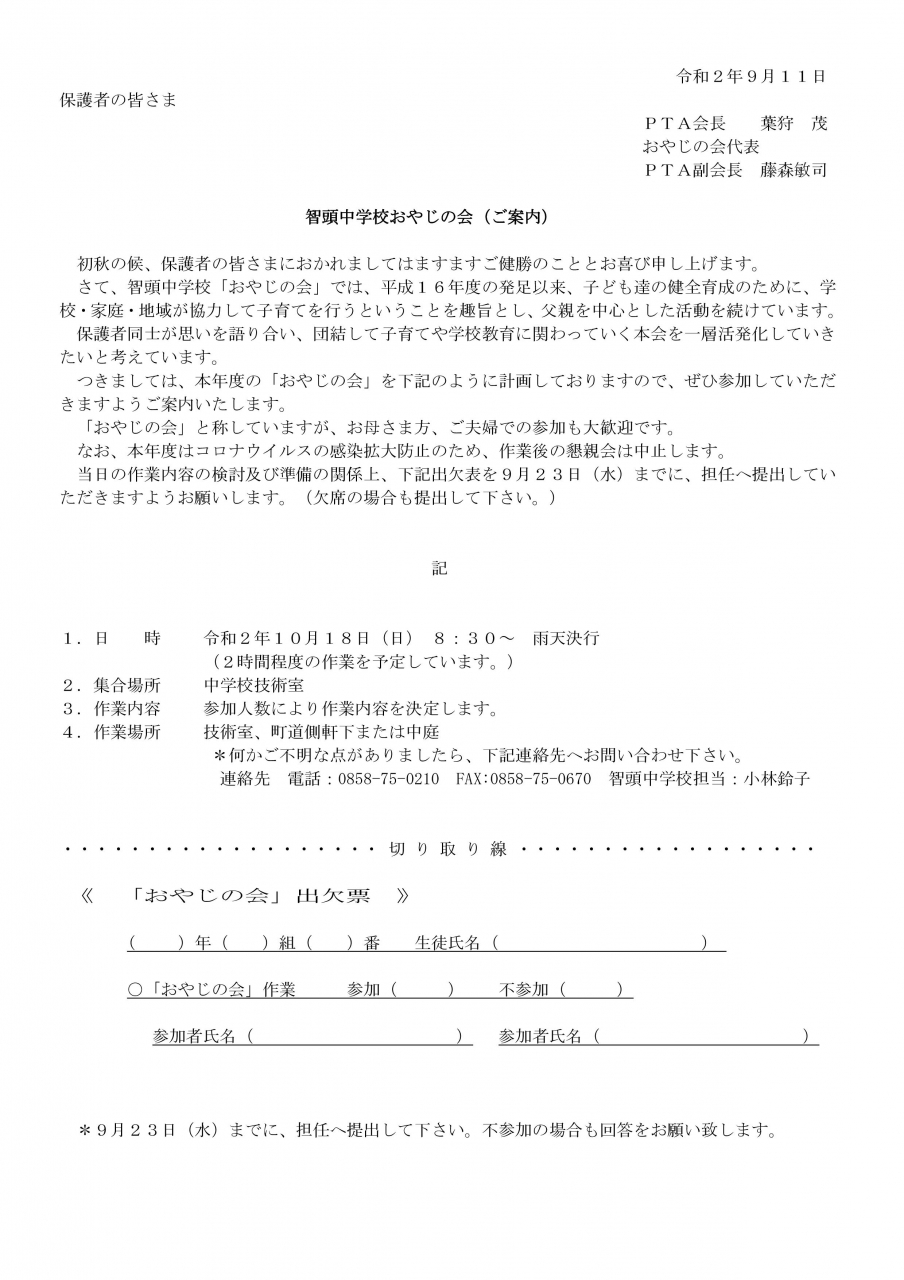 令和２年９月１１日

保護者の皆さま

ＰＴＡ会長　葉狩　茂
おやじの会代表
ＰＴＡ副会長　藤森敏司

智頭中学校おやじの会（ご案内）

初秋の候、保護者の皆さまにおかれましてはますますご健勝のこととお喜び申し上げます。
さて、智頭中学校「おやじの会」では、平成１６年度の発足以来、子ども達の健全育成のために、学校・家庭・地域が協力して子育てを行うということを趣旨とし、父親を中心とした活動を続けています。
保護者同士が思いを語り合い、団結して子育てや学校教育に関わっていく本会を一層活発化していきたいと考えています。
つきましては、本年度の「おやじの会」を下記のように計画しておりますので、ぜひ参加していただきますようご案内いたします。
「おやじの会」と称していますが、お母さま方、ご夫婦での参加も大歓迎です。
なお、本年度はコロナウイルスの感染拡大防止のため、作業後の懇親会は中止します。
当日の作業内容の検討及び準備の関係上、下記出欠表を９月２３日（水）までに、担任へ提出していただきますようお願いします。（欠席の場合も提出して下さい。）

記

１．日　　時　　令和２年１０月１８日（日）　８：３０～　雨天決行
（２時間程度の作業を予定しています。）
２．集合場所　　中学校技術室
３．作業内容　　参加人数により作業内容を決定します。
４．作業場所　　技術室、町道側軒下または中庭
＊何かご不明な点がありましたら、下記連絡先へお問い合わせ下さい。
連絡先　電話：0858-75-0210　FAX:0858-75-0670　智頭中学校担当：小林鈴子

・・・・・・・・・・・・・・・・・・・ 切 り 取 り 線 ・・・・・・・・・・・・・・・・・・・

《　「おやじの会」出欠票　》

（　　）年（　　）組（　　）番　生徒氏名（　　　　　　　　　　　）

○「おやじの会」作業　　参加（　　　）　不参加（　　　）

参加者氏名（　　　　　　　　　　　）　参加者氏名（　　　　　　　　　　　）

＊９月２３日（水）までに、担任へ提出して下さい。不参加の場合も回答をお願い致します。